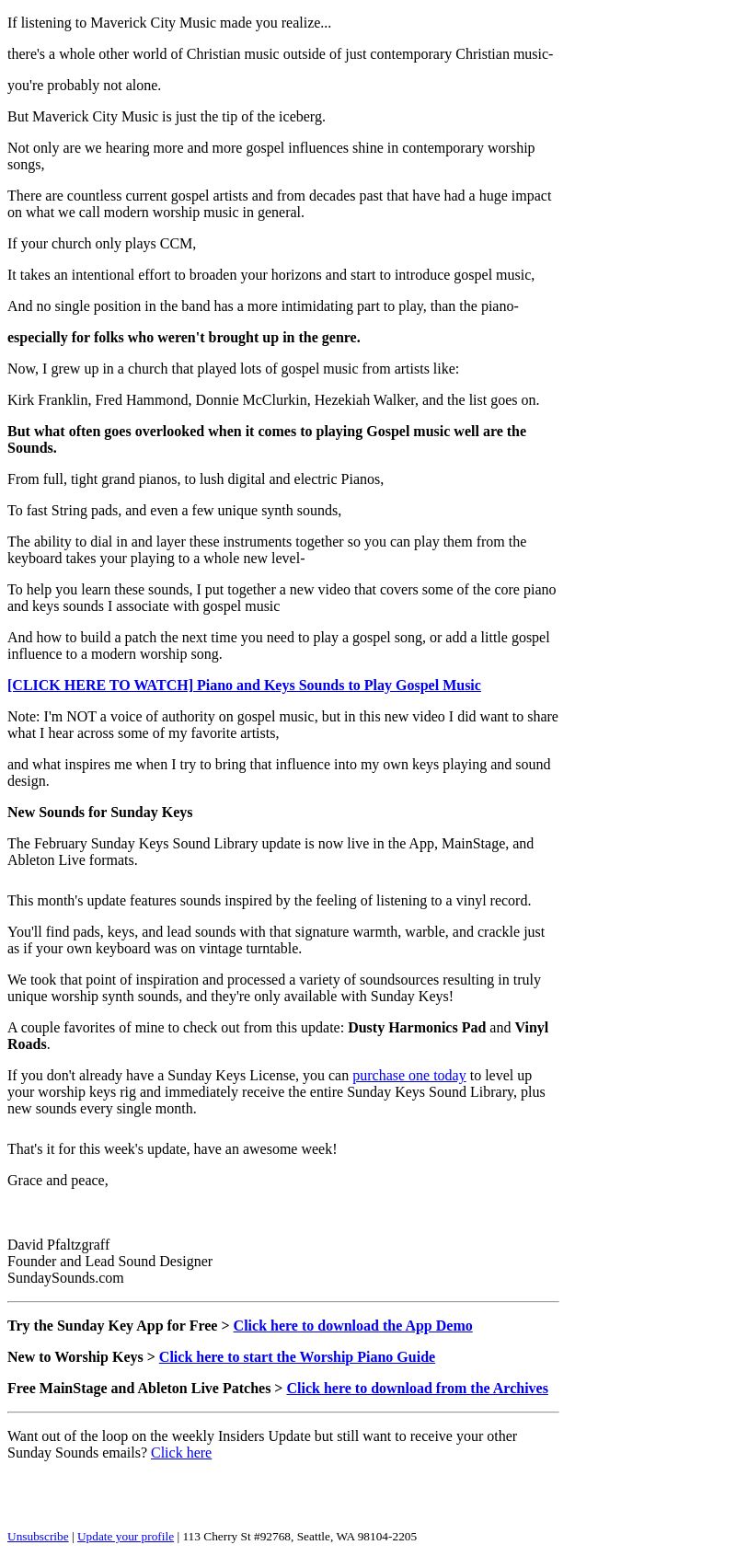 If listening to Maverick City Music made you realize...

there's a whole other world of Christian music outside of just contemporary Christian music-

you're probably not alone.

But Maverick City Music is just the tip of the iceberg.

Not only are we hearing more and more gospel influences shine in contemporary worship songs,

There are countless current gospel artists and from decades past that have had a huge impact on what we call modern worship music in general.

If your church only plays CCM,

It takes an intentional effort to broaden your horizons and start to introduce gospel music,

And no single position in the band has a more intimidating part to play, than the piano-

especially for folks who weren't brought up in the genre.

Now, I grew up in a church that played lots of gospel music from artists like:

Kirk Franklin, Fred Hammond, Donnie McClurkin, Hezekiah Walker, and the list goes on.

But what often goes overlooked when it comes to playing Gospel music well are the Sounds.

From full, tight grand pianos, to lush digital and electric Pianos,

To fast String pads, and even a few unique synth sounds,

The ability to dial in and layer these instruments together so you can play them from the keyboard takes your playing to a whole new level-

To help you learn these sounds, I put together a new video that covers some of the core piano and keys sounds I associate with gospel music

And how to build a patch the next time you need to play a gospel song, or add a little gospel influence to a modern worship song.

[CLICK HERE TO WATCH] Piano and Keys Sounds to Play Gospel Music

Note: I'm NOT a voice of authority on gospel music, but in this new video I did want to share what I hear across some of my favorite artists,

and what inspires me when I try to bring that influence into my own keys playing and sound design.

New Sounds for Sunday Keys

The February Sunday Keys Sound Library update is now live in the App, MainStage, and Ableton Live formats.

This month's update features sounds inspired by the feeling of listening to a vinyl record.

You'll find pads, keys, and lead sounds with that signature warmth, warble, and crackle just as if your own keyboard was on vintage turntable.

We took that point of inspiration and processed a variety of soundsources resulting in truly unique worship synth sounds, and they're only available with Sunday Keys!

A couple favorites of mine to check out from this update: Dusty Harmonics Pad and Vinyl Roads.

If you don't already have a Sunday Keys License, you can purchase one today to level up your worship keys rig and immediately receive the entire Sunday Keys Sound Library, plus new sounds every single month.

That's it for this week's update, have an awesome week!

Grace and peace,

David Pfaltzgraff
Founder and Lead Sound Designer
SundaySounds.com

Try the Sunday Key App for Free > Click here to download the App Demo

New to Worship Keys > Click here to start the Worship Piano Guide

Free MainStage and Ableton Live Patches > Click here to download from the Archives

Want out of the loop on the weekly Insiders Update but still want to receive your other Sunday Sounds emails? Click here

Unsubscribe | Update your profile | 113 Cherry St #92768, Seattle, WA 98104-2205